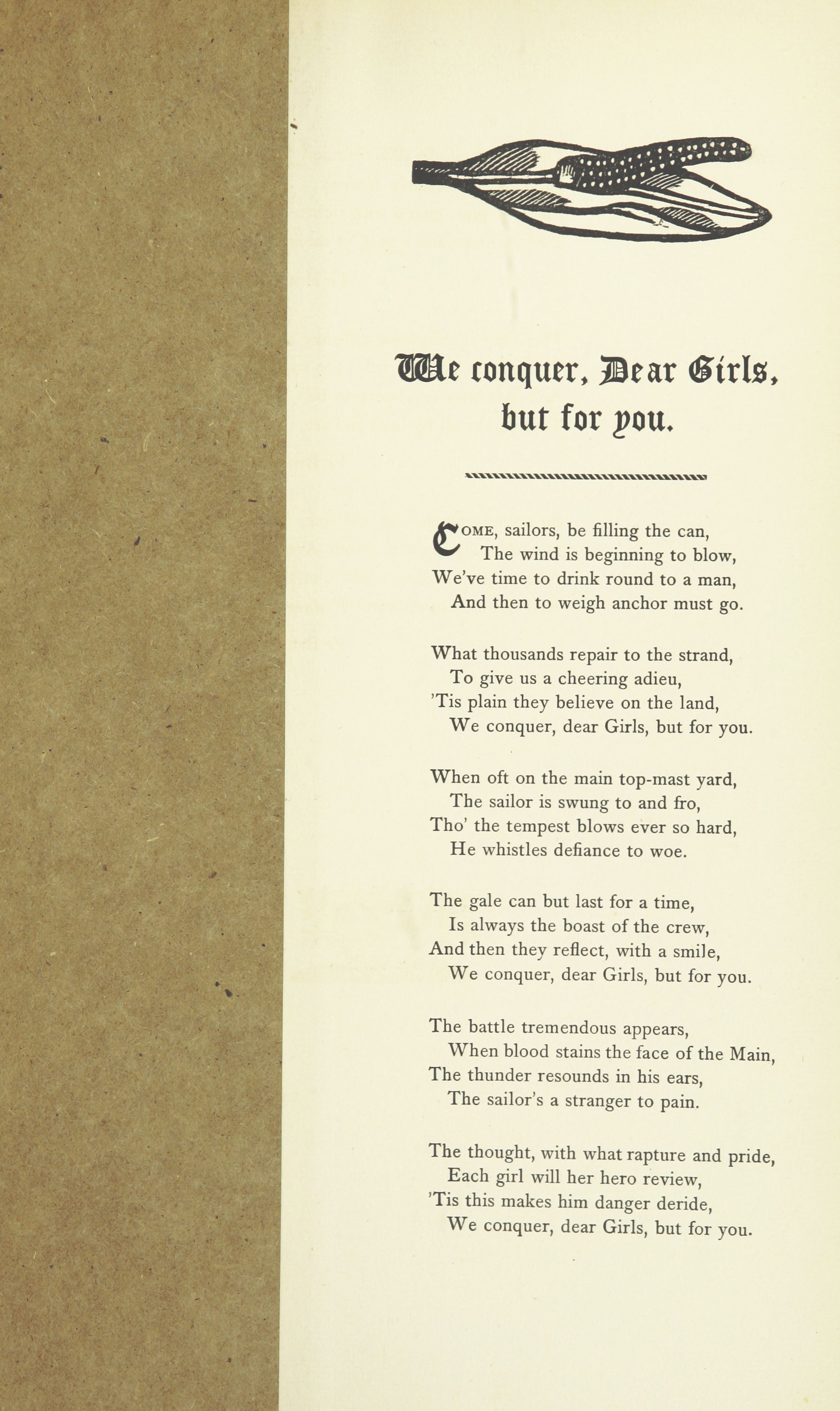 We conquer, Dear Girls, but for you.

COME, sailors, be filling the can,
The wind is beginning to blow,
We've time to drink round to a man,
And then to weigh anchor must go.

What thousands repair to the strand,
To give us a cheering adieu,
'Tis plain they believe on the land,
We conquer, dear Girls, but for you.

When oft on the main top-mast yard,
The sailor is swung to and fro,
Tho' the tempest blows ever so hard,
He whistles defiance to woe.

The gale can but last for a time,
Is always the boast of the crew,
And then they reflect, with a smile,
We conquer, dear Girls, but for you.

The battle tremendous appears,
When blood stains the face of the Main,
The thunder resounds in his ears,
The sailor's a stranger to pain.

The thought, with what rapture and pride,
Each girl will her hero review,
'Tis this makes him danger deride,
We conquer, dear Girls, but for you.